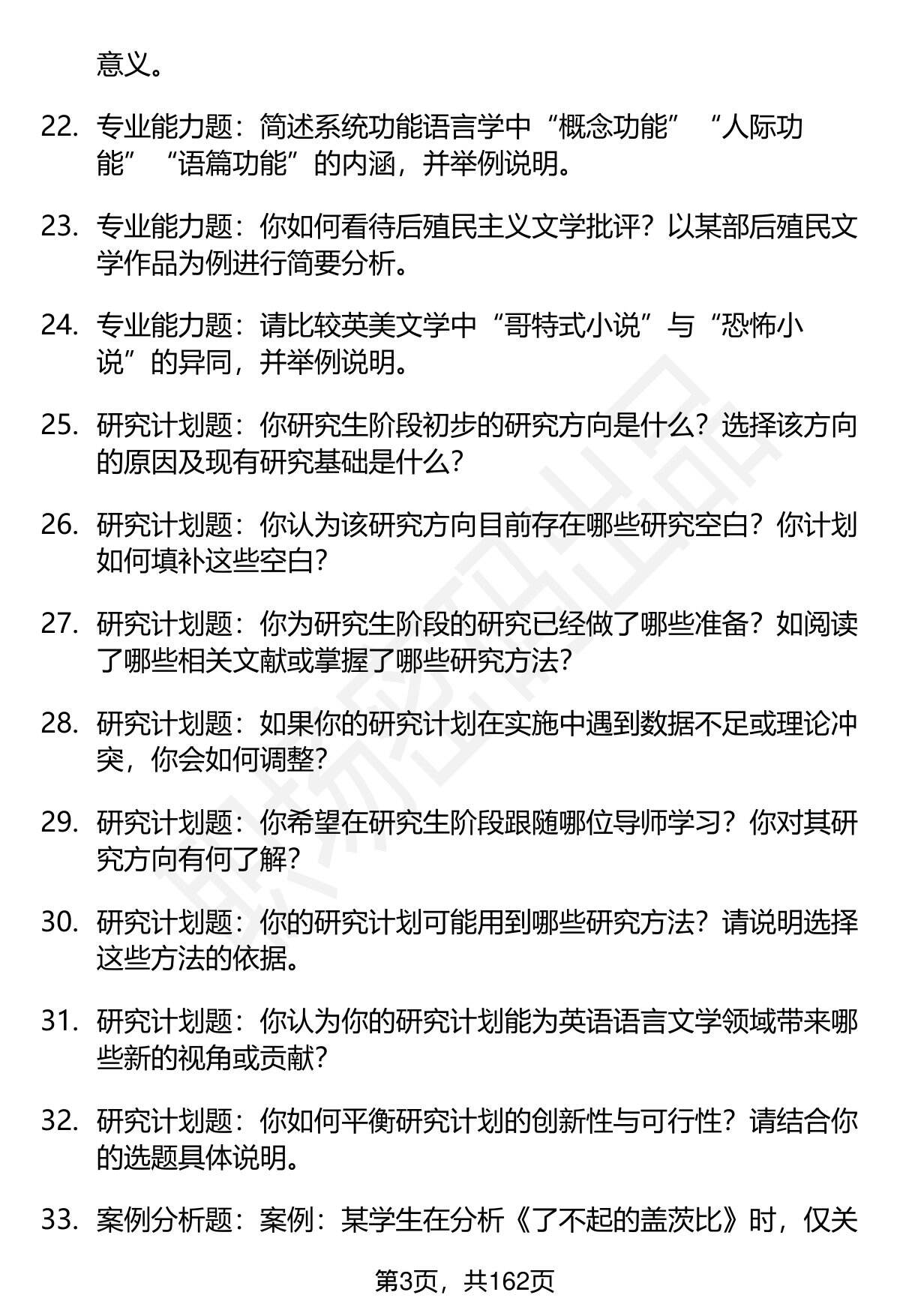 意义。

22. 专业能力题：简述系统功能语言学中“概念功能”“人际功能”“语篇功能”的内涵，并举例说明。

23. 专业能力题：你如何看待后殖民主义文学批评？以某部后殖民文学作品为例进行简要分析。

24. 专业能力题：请比较英美文学中“哥特式小说”与“恐怖小说”的异同，并举例说明。

25. 研究计划题：你研究生阶段初步的研究方向是什么？选择该方向的原因及现有研究基础是什么？

26. 研究计划题：你认为该研究方向目前存在哪些研究空白？你计划如何填补这些空白？

27. 研究计划题：你为研究生阶段的研究已经做了哪些准备？如阅读了哪些相关文献或掌握了哪些研究方法？

28. 研究计划题：如果你的研究计划在实施中遇到数据不足或理论冲突，你会如何调整？

29. 研究计划题：你希望在研究生阶段跟随哪位导师学习？你对其研究方向有何了解？

30. 研究计划题：你的研究计划可能用到哪些研究方法？请说明选择这些方法的依据。

31. 研究计划题：你认为你的研究计划能为英语语言文学领域带来哪些新的视角或贡献？

32. 研究计划题：你如何平衡研究计划的创新性与可行性？请结合你的选题具体说明。

33. 案例分析题：案例：某学生在分析《了不起的盖茨比》时，仅关

第3页，共162页